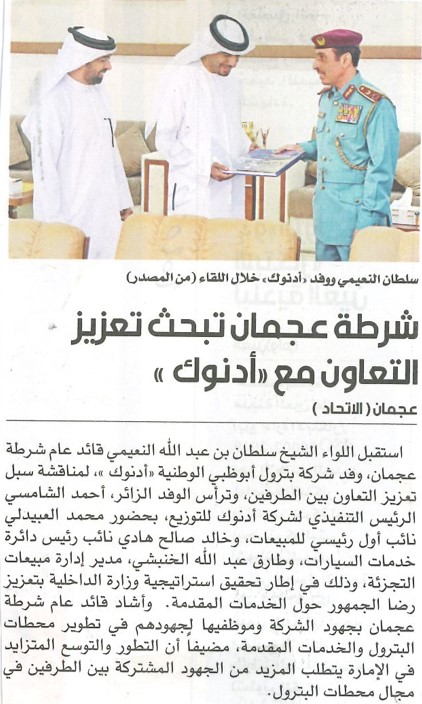 سلطان النعيمي ووفد «أدنوك» خلال اللقاء (من المصدر)

شرطة عجمان تبحث تعزيز التعاون مع «أدنوك»

عجمان (الاتحاد)

استقبل اللواء الشيخ سلطان بن عبد الله النعيمي قائد عام شرطة عجمان، وفد شركة بترول أبوظبي الوطنية «أدنوك»، لمناقشة سبل تعزيز التعاون بين الطرفين، وترأس الوفد الزائر، أحمد الشامسي الرئيس التنفيذي لشركة أدنوك للتوزيع، بحضور محمد العبيدلي نائب أول رئيسي للمبيعات، وخالد صالح هادي نائب رئيس دائرة خدمات السيارات، وطارق عبد الله الخنبشي، مدير إدارة مبيعات التجزئة، وذلك في إطار تحقيق استراتيجية وزارة الداخلية بتعزيز رضا الجمهور حول الخدمات المقدمة. وأشاد قائد عام شرطة عجمان بجهود الشركة وموظفيها لجهودهم في تطوير محطات البترول والخدمات المقدمة، مضيفاً أن التطور والتوسع المتزايد في الإمارة يتطلب المزيد من الجهود المشتركة بين الطرفين في مجال محطات البترول.